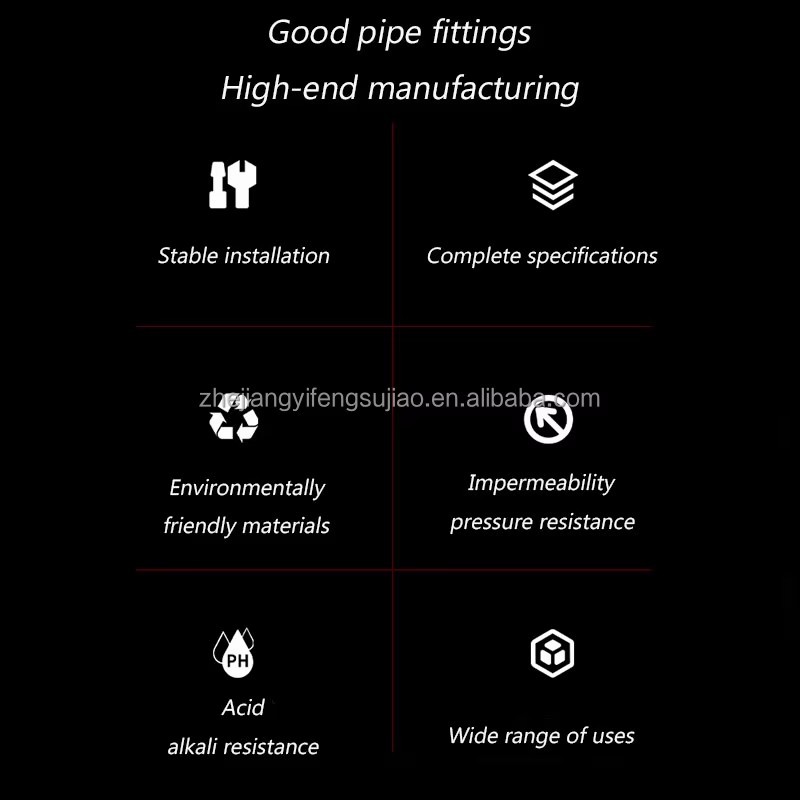 Good pipe fittings
High-end manufacturing

Stable installation

Complete specifications

zhejiangyifengsujiao.en.alibaba.com

Environmentally friendly materials

Impermeability pressure resistance

PH

Acid alkali resistance

Wide range of uses